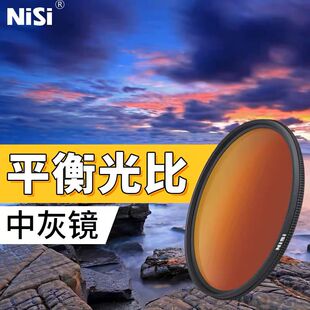 NiSi®

平衡光比

中灰镜

NiSi